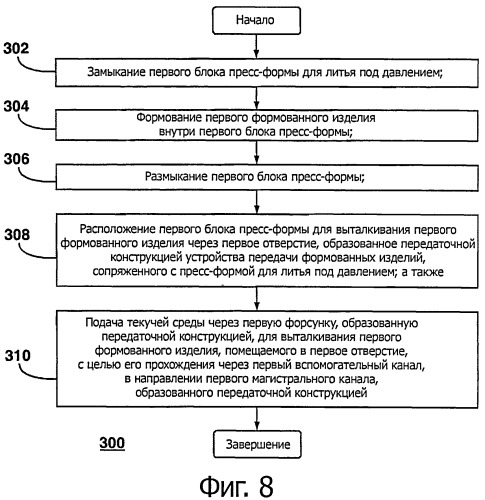 Начало

302

Замыкание первого блока пресс-формы для литья под давлением;

304

Формование первого формованного изделия внутри первого блока пресс-формы;

306

Размыкание первого блока пресс-формы;

308

Расположение первого блока пресс-формы для выталкивания первого формованного изделия через первое отверстие, образованное передаточной конструкцией устройства передачи формованных изделий, сопряженного с пресс-формой для литья под давлением; а также

310

Подача текучей среды через первую форсунку, образованную передаточной конструкцией, для выталкивания первого формованного изделия, помещаемого в первое отверстие, с целью его прохождения через первый вспомогательный канал, в направлении первого магистрального канала, образованного передаточной конструкцией

300

Завершение

Фиг. 8